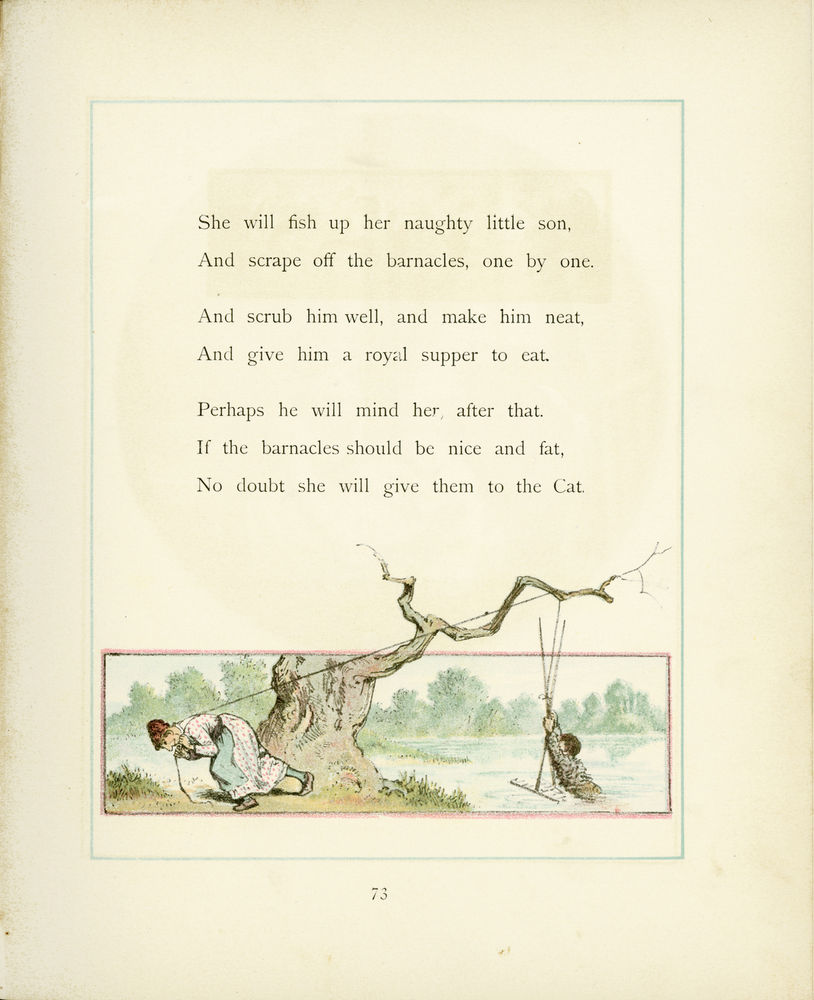 She will fish up her naughty little son,
And scrape off the barnacles, one by one.

And scrub him well, and make him neat,
And give him a royal supper to eat.

Perhaps he will mind her, after that.
If the barnacles should be nice and fat,
No doubt she will give them to the Cat.

73